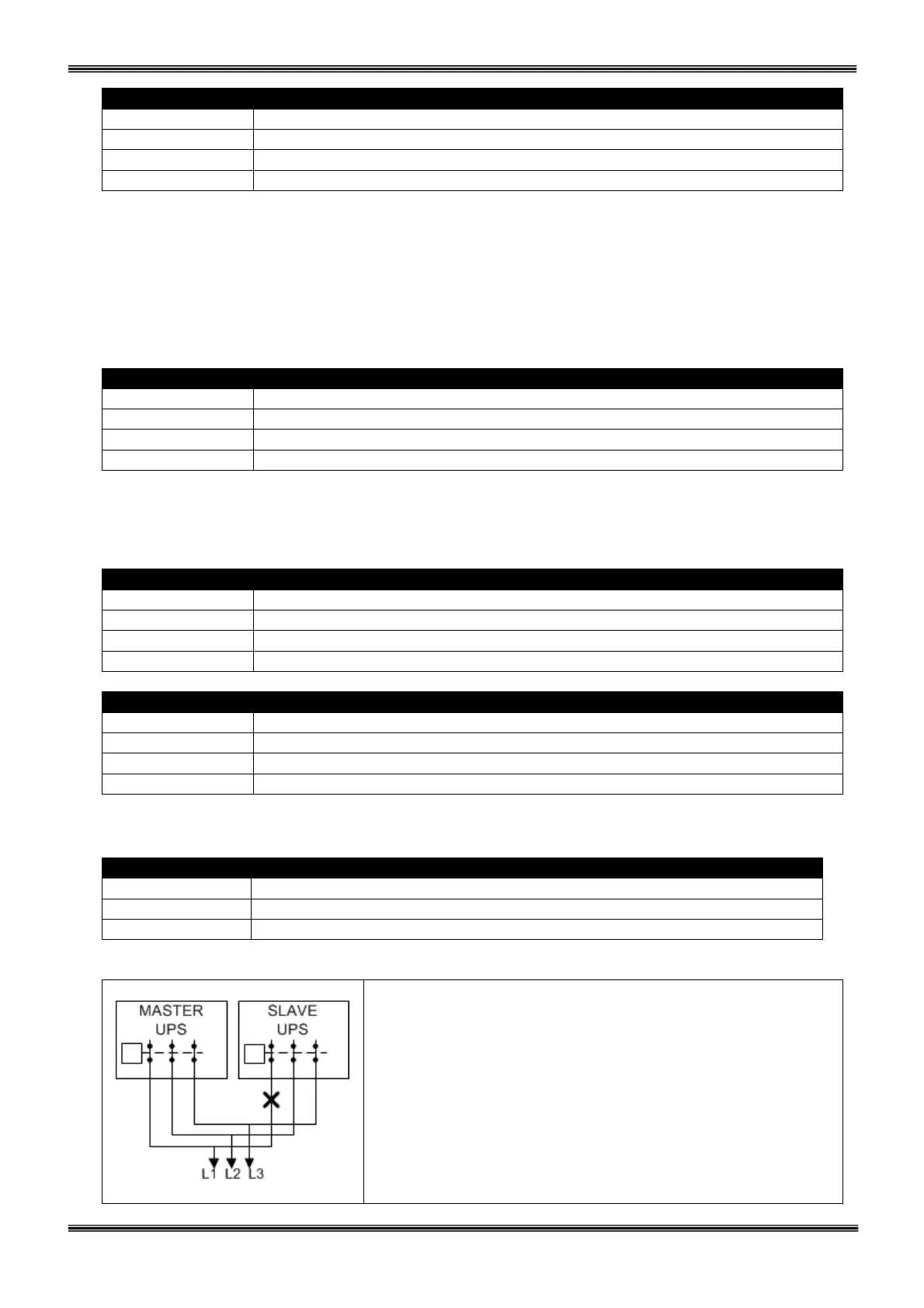 MASTER
UPS

SLAVE
UPS

L1 L2 L3